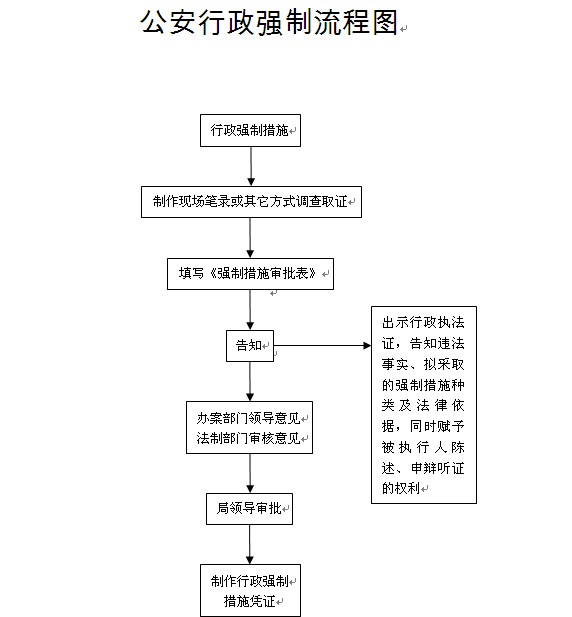 公安行政强制流程图

行政强制措施

制作现场笔录或其它方式调查取证

填写《强制措施审批表》

告知

出示行政执法证，告知违法事实、拟采取的强制措施种类及法律依据，同时赋予被执行人陈述、申辩听证的权利

办案部门领导意见
法制部门审核意见

局领导审批

制作行政强制措施凭证